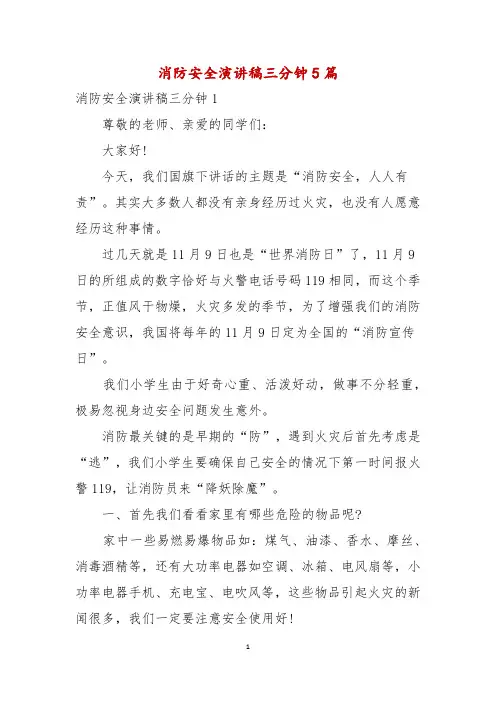 消防安全演讲稿三分钟5篇

消防安全演讲稿三分钟1

尊敬的老师、亲爱的同学们：

大家好!

今天，我们国旗下讲话的主题是“消防安全，人人有责”。其实大多数人都没有亲身经历过火灾，也没有人愿意经历这种事情。

过几天就是11月9日也是“世界消防日”了，11月9日的所组成的数字恰好与火警电话号码119相同，而这个季节，正值风干物燥，火灾多发的季节，为了增强我们的消防安全意识，我国将每年的11月9日定为全国的“消防宣传日”。

我们小学生由于好奇心重、活泼好动，做事不分轻重，极易忽视身边安全问题发生意外。

消防最关键的是早期的“防”，遇到火灾后首先考虑是“逃”，我们小学生要确保自己安全的情况下第一时间报火警119，让消防员来“降妖除魔”。

一、首先我们看看家里有哪些危险的物品呢?

家中一些易燃易爆物品如：煤气、油漆、香水、摩丝、消毒酒精等，还有大功率电器如空调、冰箱、电风扇等，小功率电器手机、充电宝、电吹风等，这些物品引起火灾的新闻很多，我们一定要注意安全使用好!

1